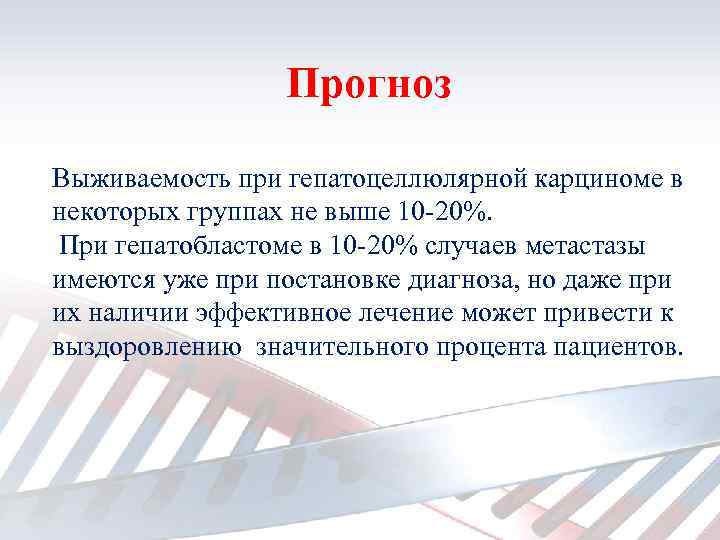 Прогноз

Выживаемость при гепатоцеллюлярной карциноме в некоторых группах не выше 10-20%.
При гепатобластоме в 10-20% случаев метастазы имеются уже при постановке диагноза, но даже при их наличии эффективное лечение может привести к выздоровлению значительного процента пациентов.